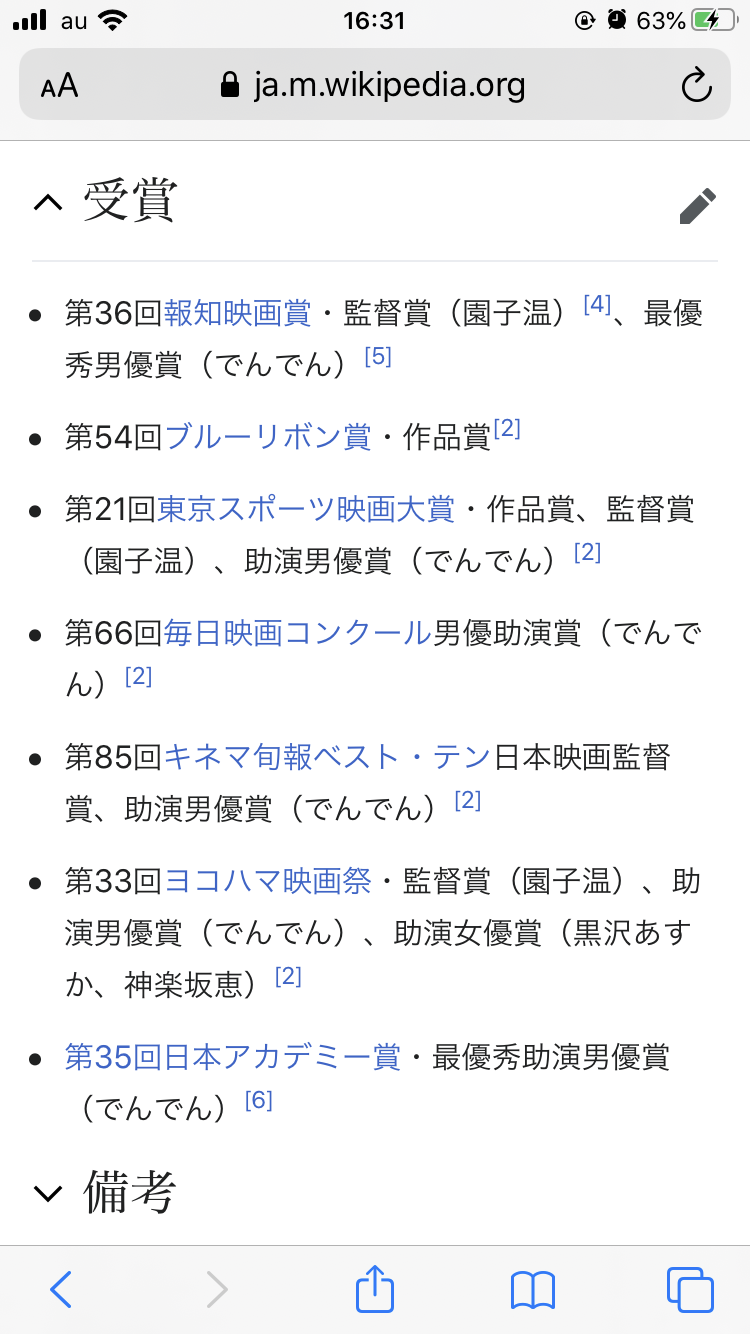 au 16:31 63%

AA ja.m.wikipedia.org

受賞

- 第36回報知映画賞・監督賞（園子温）[4]、最優秀男優賞（でんでん）[5]
- 第54回ブルーリボン賞・作品賞[2]
- 第21回東京スポーツ映画大賞・作品賞、監督賞（園子温）、助演男優賞（でんでん）[2]
- 第66回毎日映画コンクール男優助演賞（でんでん）[2]
- 第85回キネマ旬報ベスト・テン日本映画監督賞、助演男優賞（でんでん）[2]
- 第33回ヨコハマ映画祭・監督賞（園子温）、助演男優賞（でんでん）、助演女優賞（黒沢あすか、神楽坂恵）[2]
- 第35回日本アカデミー賞・最優秀助演男優賞（でんでん）[6]

備考